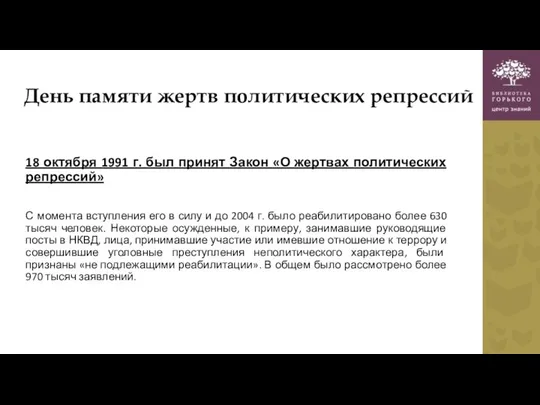 День памяти жертв политических репрессий

БИБЛИОТЕКА ГОРЬКОГО
центр знаний

18 октября 1991 г. был принят Закон «О жертвах политических репрессий»

С момента вступления его в силу и до 2004 г. было реабилитировано более 630 тысяч человек. Некоторые осужденные, к примеру, занимавшие руководящие посты в НКВД, лица, принимавшие участие или имевшие отношение к террору и совершившие уголовные преступления неполитического характера, были признаны «не подлежащими реабилитации». В общем было рассмотрено более 970 тысяч заявлений.